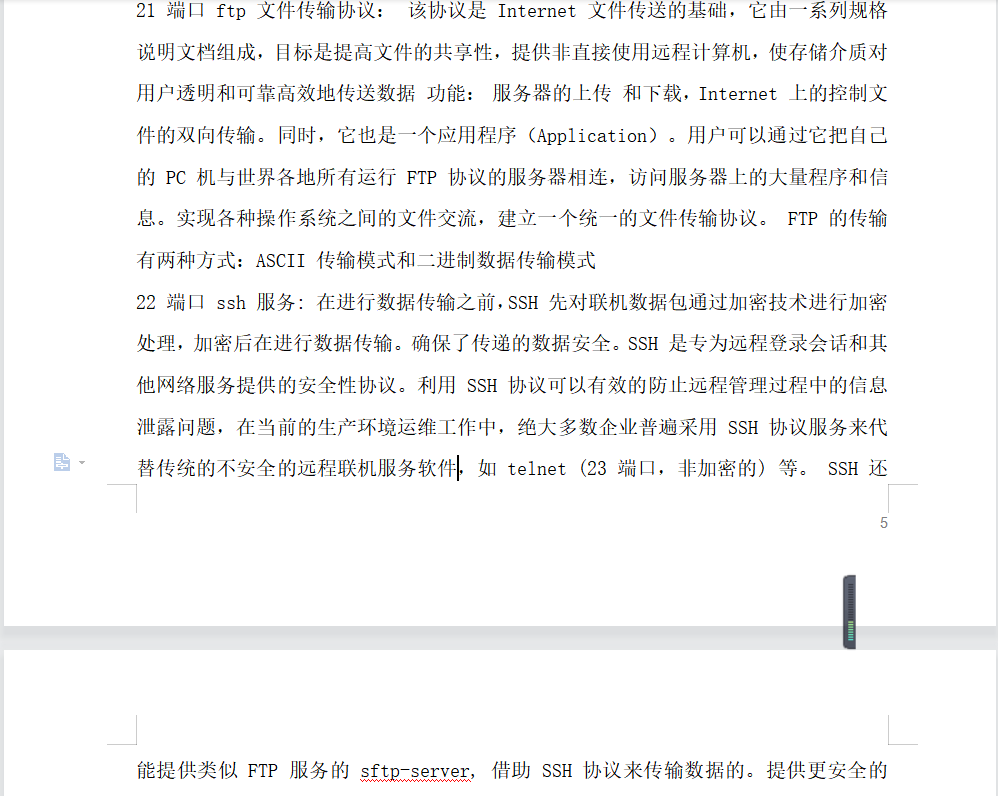 21 端口 ftp 文件传输协议： 该协议是 Internet 文件传送的基础，它由一系列规格说明文档组成，目标是提高文件的共享性，提供非直接使用远程计算机，使存储介质对用户透明和可靠高效地传送数据 功能： 服务器的上传 和下载，Internet 上的控制文件的双向传输。同时，它也是一个应用程序（Application）。用户可以通过它把自己的 PC 机与世界各地所有运行 FTP 协议的服务器相连，访问服务器上的大量程序和信息。实现各种操作系统之间的文件交流，建立一个统一的文件传输协议。 FTP 的传输有两种方式：ASCII 传输模式和二进制数据传输模式

22 端口 ssh 服务：在进行数据传输之前，SSH 先对联机数据包通过加密技术进行加密处理，加密后在进行数据传输。确保了传递的数据安全。SSH 是专为远程登录会话和其他网络服务提供的安全性协议。利用 SSH 协议可以有效的防止远程管理过程中的信息泄露问题，在当前的生产环境运维工作中，绝大多数企业普遍采用 SSH 协议服务来代替传统的不安全的远程联机服务软件，如 telnet（23 端口，非加密的）等。 SSH 还

5

能提供类似 FTP 服务的 sftp-server，借助 SSH 协议来传输数据的。提供更安全的